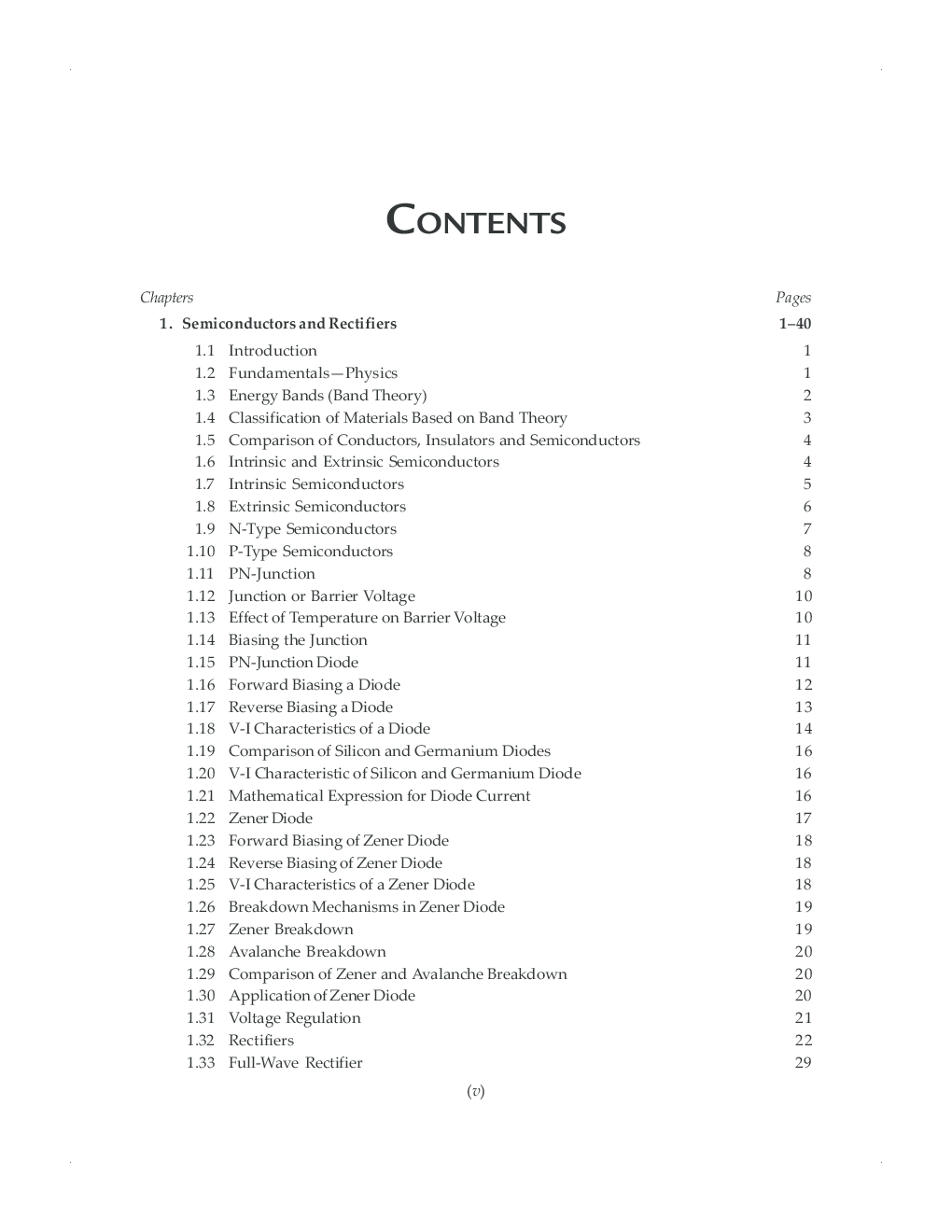 CONTENTS

Chapters Pages

1. Semiconductors and Rectifiers 1–40

1.1 Introduction 1
1.2 Fundamentals—Physics 1
1.3 Energy Bands (Band Theory) 2
1.4 Classification of Materials Based on Band Theory 3
1.5 Comparison of Conductors, Insulators and Semiconductors 4
1.6 Intrinsic and Extrinsic Semiconductors 4
1.7 Intrinsic Semiconductors 5
1.8 Extrinsic Semiconductors 6
1.9 N-Type Semiconductors 7
1.10 P-Type Semiconductors 8
1.11 PN-Junction 8
1.12 Junction or Barrier Voltage 10
1.13 Effect of Temperature on Barrier Voltage 10
1.14 Biasing the Junction 11
1.15 PN-Junction Diode 11
1.16 Forward Biasing a Diode 12
1.17 Reverse Biasing a Diode 13
1.18 V-I Characteristics of a Diode 14
1.19 Comparison of Silicon and Germanium Diodes 16
1.20 V-I Characteristic of Silicon and Germanium Diode 16
1.21 Mathematical Expression for Diode Current 16
1.22 Zener Diode 17
1.23 Forward Biasing of Zener Diode 18
1.24 Reverse Biasing of Zener Diode 18
1.25 V-I Characteristics of a Zener Diode 18
1.26 Breakdown Mechanisms in Zener Diode 19
1.27 Zener Breakdown 19
1.28 Avalanche Breakdown 20
1.29 Comparison of Zener and Avalanche Breakdown 20
1.30 Application of Zener Diode 20
1.31 Voltage Regulation 21
1.32 Rectifiers 22
1.33 Full-Wave Rectifier 29

(v)